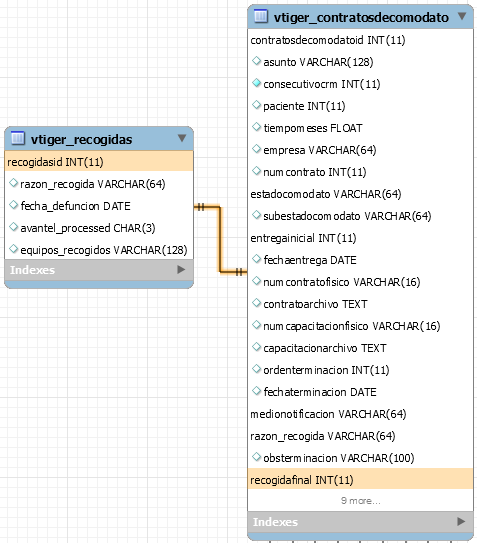 vtiger_recogidas
recogidasid INT(11)
razon_recogida VARCHAR(64)
fecha_defuncion DATE
avantel_processed CHAR(3)
equipos_recogidos VARCHAR(128)
Indexes

vtiger_contratosdecomodato
contratosdecomodatoid INT(11)
asunto VARCHAR(128)
consecutivocrm INT(11)
paciente INT(11)
tiempomeses FLOAT
empresa VARCHAR(64)
numcontrato INT(11)
estadocomodato VARCHAR(64)
subestadocomodato VARCHAR(64)
entregainicial INT(11)
fechaentrega DATE
numcontratofisico VARCHAR(16)
contratoarchivo TEXT
numcapacitacionfisico VARCHAR(16)
capacitacionarchivo TEXT
ordenterminacion INT(11)
fechaterminacion DATE
medionotificacion VARCHAR(64)
razon_recogida VARCHAR(64)
obsterminacion VARCHAR(100)
recogidafinal INT(11)
9 more...
Indexes